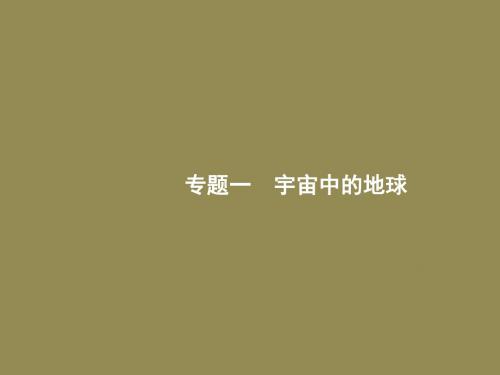 专题一　宇宙中的地球